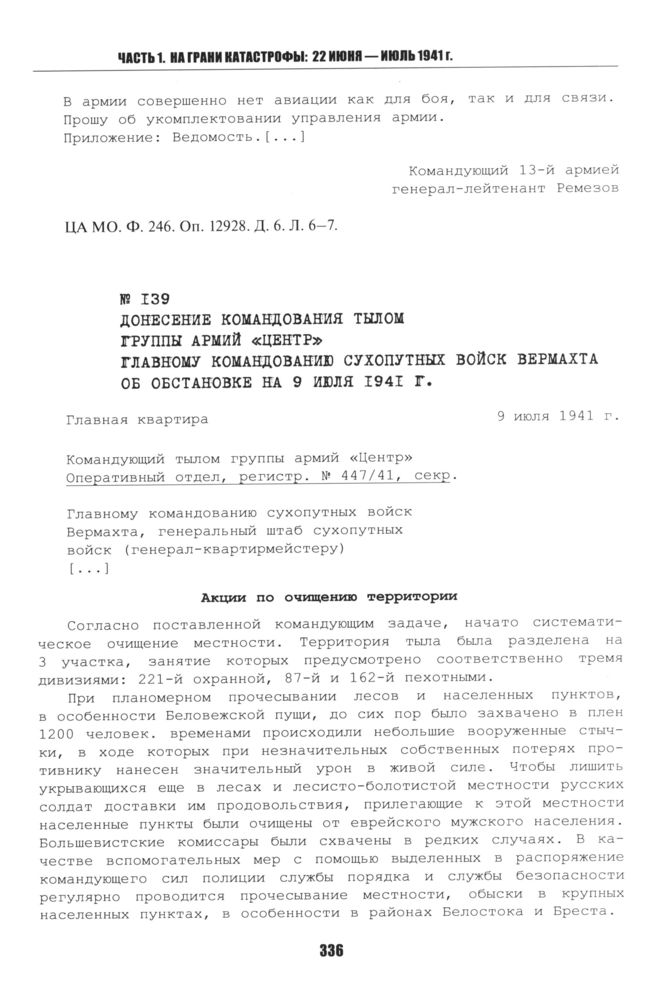 ЧАСТЬ 1. НА ГРАНИ КАТАСТРОФЫ: 22 ИЮНЯ — ИЮЛЬ 1941 г.

В армии совершенно нет авиации как для боя, так и для связи. Прошу об укомплектовании управления армии.
Приложение: Ведомость.[...]

Командующий 13-й армией
генерал-лейтенант Ремезов

ЦА МО. Ф. 246. Оп. 12928. Д. 6. Л. 6–7.

№ 139
ДОНЕСЕНИЕ КОМАНДОВАНИЯ ТЫЛОМ
ГРУППЫ АРМИЙ «ЦЕНТР»
ГЛАВНОМУ КОМАНДОВАНИЮ СУХОПУТНЫХ ВОЙСК ВЕРМАХТА
ОБ ОБСТАНОВКЕ НА 9 ИЮЛЯ 1941 Г.

Главная квартира

9 июля 1941 г.

Командующий тылом группы армий «Центр»
Оперативный отдел, регистр. № 447/41, секр.

Главному командованию сухопутных войск
Вермахта, генеральный штаб сухопутных
войск (генерал-квартирмейстеру)
[...]

Акции по очищению территории

Согласно поставленной командующим задаче, начато систематическое очищение местности. Территория тыла была разделена на 3 участка, занятие которых предусмотрено соответственно тремя дивизиями: 221-й охранной, 87-й и 162-й пехотными.

При планомерном прочесывании лесов и населенных пунктов, в особенности Беловежской пущи, до сих пор было захвачено в плен 1200 человек. временами происходили небольшие вооруженные стычки, в ходе которых при незначительных собственных потерях противнику нанесен значительный урон в живой силе. Чтобы лишить укрывающихся еще в лесах и лесисто-болотистой местности русских солдат доставки им продовольствия, прилегающие к этой местности населенные пункты были очищены от еврейского мужского населения. Большевистские комиссары были схвачены в редких случаях. В качестве вспомогательных мер с помощью выделенных в распоряжение командующего сил полиции службы порядка и службы безопасности регулярно проводится прочесывание местности, обыски в крупных населенных пунктах, в особенности в районах Белостока и Бреста.

336